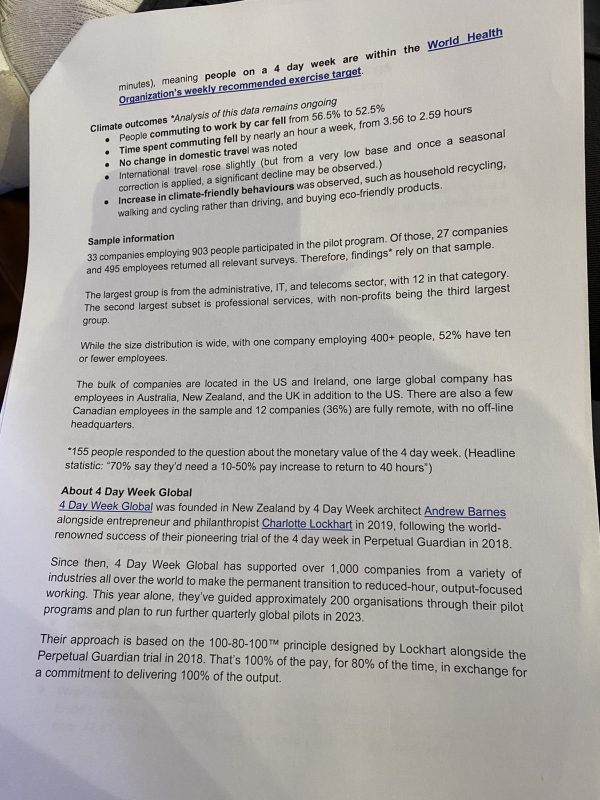 minutes), meaning people on a 4 day week are within the World Health Organization's weekly recommended exercise target.

Climate outcomes *Analysis of this data remains ongoing
- People commuting to work by car fell from 56.5% to 52.5%
- Time spent commuting fell by nearly an hour a week, from 3.56 to 2.59 hours
- No change in domestic travel was noted
- International travel rose slightly (but from a very low base and once a seasonal correction is applied, a significant decline may be observed.)
- Increase in climate-friendly behaviours was observed, such as household recycling, walking and cycling rather than driving, and buying eco-friendly products.

Sample information
33 companies employing 903 people participated in the pilot program. Of those, 27 companies and 495 employees returned all relevant surveys. Therefore, findings* rely on that sample.

The largest group is from the administrative, IT, and telecoms sector, with 12 in that category. The second largest subset is professional services, with non-profits being the third largest group.

While the size distribution is wide, with one company employing 400+ people, 52% have ten or fewer employees.

The bulk of companies are located in the US and Ireland, one large global company has employees in Australia, New Zealand, and the UK in addition to the US. There are also a few Canadian employees in the sample and 12 companies (36%) are fully remote, with no off-line headquarters.

*155 people responded to the question about the monetary value of the 4 day week. (Headline statistic: "70% say they'd need a 10-50% pay increase to return to 40 hours")

About 4 Day Week Global
4 Day Week Global was founded in New Zealand by 4 Day Week architect Andrew Barnes alongside entrepreneur and philanthropist Charlotte Lockhart in 2019, following the world-renowned success of their pioneering trial of the 4 day week in Perpetual Guardian in 2018.

Since then, 4 Day Week Global has supported over 1,000 companies from a variety of industries all over the world to make the permanent transition to reduced-hour, output-focused working. This year alone, they've guided approximately 200 organisations through their pilot programs and plan to run further quarterly global pilots in 2023.

Their approach is based on the 100-80-100™ principle designed by Lockhart alongside the Perpetual Guardian trial in 2018. That's 100% of the pay, for 80% of the time, in exchange for a commitment to delivering 100% of the output.